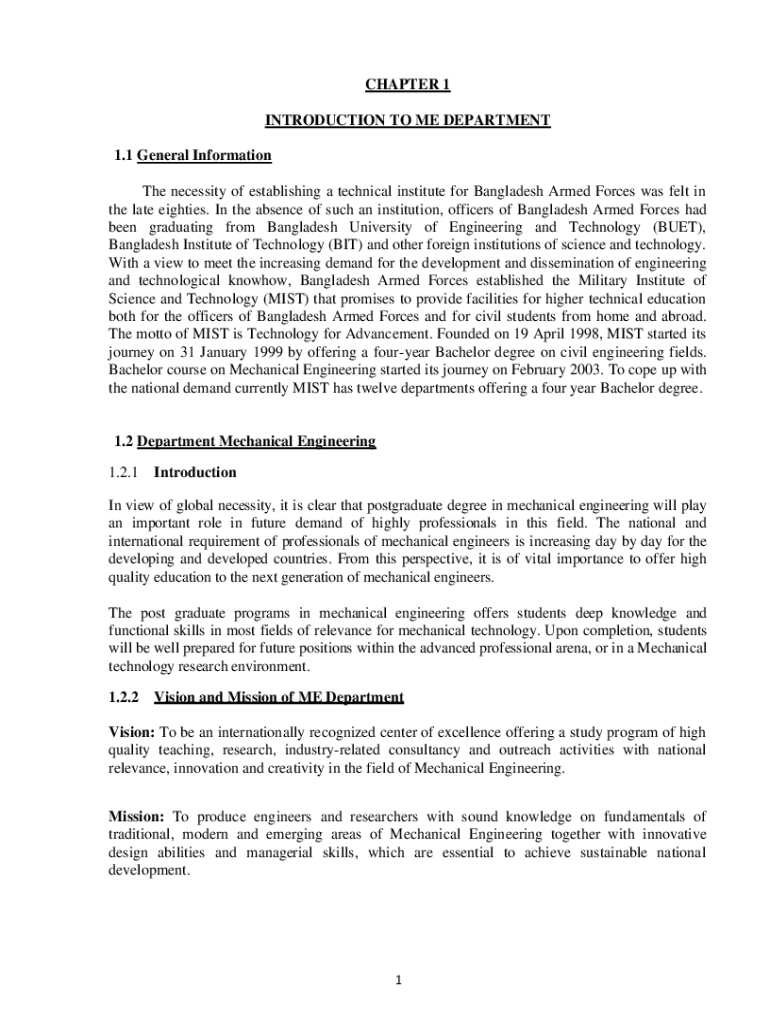 CHAPTER 1

INTRODUCTION TO ME DEPARTMENT

1.1 General Information

The necessity of establishing a technical institute for Bangladesh Armed Forces was felt in the late eighties. In the absence of such an institution, officers of Bangladesh Armed Forces had been graduating from Bangladesh University of Engineering and Technology (BUET), Bangladesh Institute of Technology (BIT) and other foreign institutions of science and technology. With a view to meet the increasing demand for the development and dissemination of engineering and technological knowhow, Bangladesh Armed Forces established the Military Institute of Science and Technology (MIST) that promises to provide facilities for higher technical education both for the officers of Bangladesh Armed Forces and for civil students from home and abroad. The motto of MIST is Technology for Advancement. Founded on 19 April 1998, MIST started its journey on 31 January 1999 by offering a four-year Bachelor degree on civil engineering fields. Bachelor course on Mechanical Engineering started its journey on February 2003. To cope up with the national demand currently MIST has twelve departments offering a four year Bachelor degree.

1.2 Department Mechanical Engineering

1.2.1 Introduction

In view of global necessity, it is clear that postgraduate degree in mechanical engineering will play an important role in future demand of highly professionals in this field. The national and international requirement of professionals of mechanical engineers is increasing day by day for the developing and developed countries. From this perspective, it is of vital importance to offer high quality education to the next generation of mechanical engineers.

The post graduate programs in mechanical engineering offers students deep knowledge and functional skills in most fields of relevance for mechanical technology. Upon completion, students will be well prepared for future positions within the advanced professional arena, or in a Mechanical technology research environment.

1.2.2 Vision and Mission of ME Department

Vision: To be an internationally recognized center of excellence offering a study program of high quality teaching, research, industry-related consultancy and outreach activities with national relevance, innovation and creativity in the field of Mechanical Engineering.

Mission: To produce engineers and researchers with sound knowledge on fundamentals of traditional, modern and emerging areas of Mechanical Engineering together with innovative design abilities and managerial skills, which are essential to achieve sustainable national development.

1